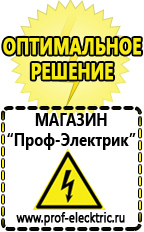 ОПТИМАЛЬНОЕ РЕШЕНИЕ

МАГАЗИН
“Проф-Электрик”

www.prof-electric.ru